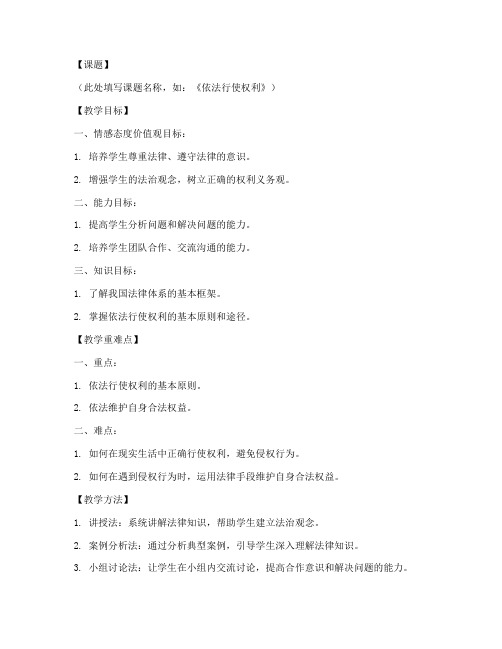 【课题】

（此处填写课题名称，如：《依法行使权利》）

【教学目标】

一、情感态度价值观目标：

1. 培养学生尊重法律、遵守法律的意识。

2. 增强学生的法治观念，树立正确的权利义务观。

二、能力目标：

1. 提高学生分析问题和解决问题的能力。

2. 培养学生团队合作、交流沟通的能力。

三、知识目标：

1. 了解我国法律体系的基本框架。

2. 掌握依法行使权利的基本原则和途径。

【教学重难点】

一、重点：

1. 依法行使权利的基本原则。

2. 依法维护自身合法权益。

二、难点：

1. 如何在现实生活中正确行使权利，避免侵权行为。

2. 如何在遇到侵权行为时，运用法律手段维护自身合法权益。

【教学方法】

1. 讲授法：系统讲解法律知识，帮助学生建立法治观念。

2. 案例分析法：通过分析典型案例，引导学生深入理解法律知识。

3. 小组讨论法：让学生在小组内交流讨论，提高合作意识和解决问题的能力。